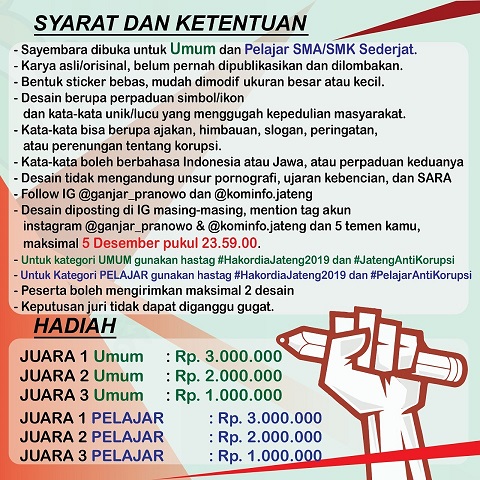 SYARAT DAN KETENTUAN

- Sayembara dibuka untuk Umum dan Pelajar SMA/SMK Sederjat.
- Karya asli/orisinal, belum pernah dipublikasikan dan dilombakan.
- Bentuk sticker bebas, mudah dimodif ukuran besar atau kecil.
- Desain berupa perpaduan simbol/ikon dan kata-kata unik/lucu yang menggugah kepedulian masyarakat.
- Kata-kata bisa berupa ajakan, himbauan, slogan, peringatan, atau perenungan tentang korupsi.
- Kata-kata boleh berbahasa Indonesia atau Jawa, atau perpaduan keduanya
- Desain tidak mengandung unsur pornografi, ujaran kebencian, dan SARA
- Follow IG @ganjar_pranowo dan @kominfo.jateng
- Desain diposting di IG masing-masing, mention tag akun instagram @ganjar_pranowo & @kominfo.jateng dan 5 temen kamu, maksimal 5 Desember pukul 23.59.00.
- Untuk kategori UMUM gunakan hastag #HakordiaJateng2019 dan #JatengAntiKorupsi
- Untuk Kategori PELAJAR gunakan hastag #HakordiaJateng2019 dan #PelajarAntiKorupsi
- Peserta boleh mengirimkan maksimal 2 desain
- Keputusan juri tidak dapat diganggu gugat.

HADIAH

JUARA 1 Umum : Rp. 3.000.000
JUARA 2 Umum : Rp. 2.000.000
JUARA 3 Umum : Rp. 1.000.000
JUARA 1 PELAJAR : Rp. 3.000.000
JUARA 2 PELAJAR : Rp. 2.000.000
JUARA 3 PELAJAR : Rp. 1.000.000